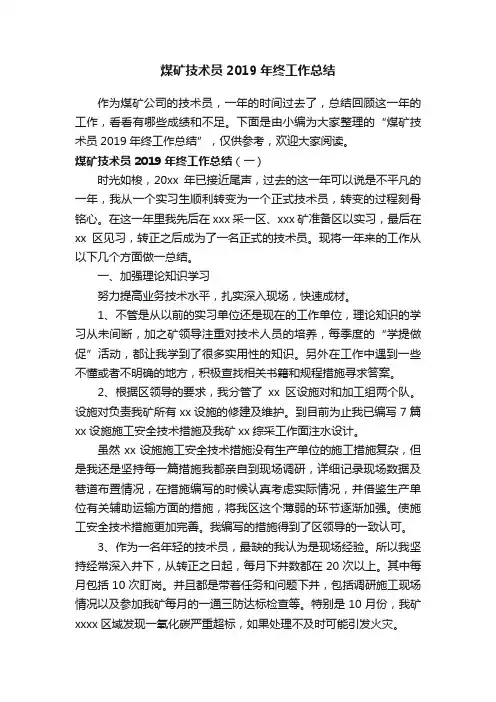 煤矿技术员 2019 年终工作总结

作为煤矿公司的技术员，一年的时间过去了，总结回顾这一年的工作，看看有哪些成绩和不足。下面是由小编为大家整理的“煤矿技术员 2019 年终工作总结”，仅供参考，欢迎大家阅读。

煤矿技术员 2019 年终工作总结（一）

时光如梭，20xx 年已接近尾声，过去的这一年可以说是不平凡的一年，我从一个实习生顺利转变为一个正式技术员，转变的过程刻骨铭心。在这一年里我先后在 xxx 采一区、xxx 矿准备区以实习，最后在 xx 区见习，转正之后成为了一名正式的技术员。现将一年来的工作从以下几个方面做一总结。

一、加强理论知识学习

努力提高业务技术水平，扎实深入现场，快速成材。

1、不管是从以前的实习单位还是现在的工作单位，理论知识的学习从未间断，加之矿领导注重对技术人员的培养，每季度的“学提做促”活动，都让我学到了很多实用性的知识。另外在工作中遇到一些不懂或者不明确的地方，积极查找相关书籍和规程措施寻求答案。

2、根据区领导的要求，我分管了 xx 区设施对和加工组两个队。设施对负责我矿所有 xx 设施的修建及维护。到目前为止我已编写 7 篇 xx 设施施工安全技术措施及我矿 xx 综采工作面注水设计。

虽然 xx 设施施工安全技术措施没有生产单位的施工措施复杂，但是我还是坚持每一篇措施我都亲自到现场调研，详细记录现场数据及巷道布置情况，在措施编写的时候认真考虑实际情况，并借鉴生产单位有关辅助运输方面的措施，将我区这个薄弱的环节逐渐加强。使施工安全技术措施更加完善。我编写的措施得到了区领导的一致认可。

3、作为一名年轻的技术员，最缺的我认为是现场经验。所以我坚持经常深入井下，从转正之日起，每月下井数都在 20 次以上。其中每月包括 10 次盯岗。并且都是带着任务和问题下井，包括调研施工现场情况以及参加我矿每月的一通三防达标检查等。特别是 10 月份，我矿 xxxx 区域发现一氧化碳严重超标，如果处理不及时可能引发火灾。